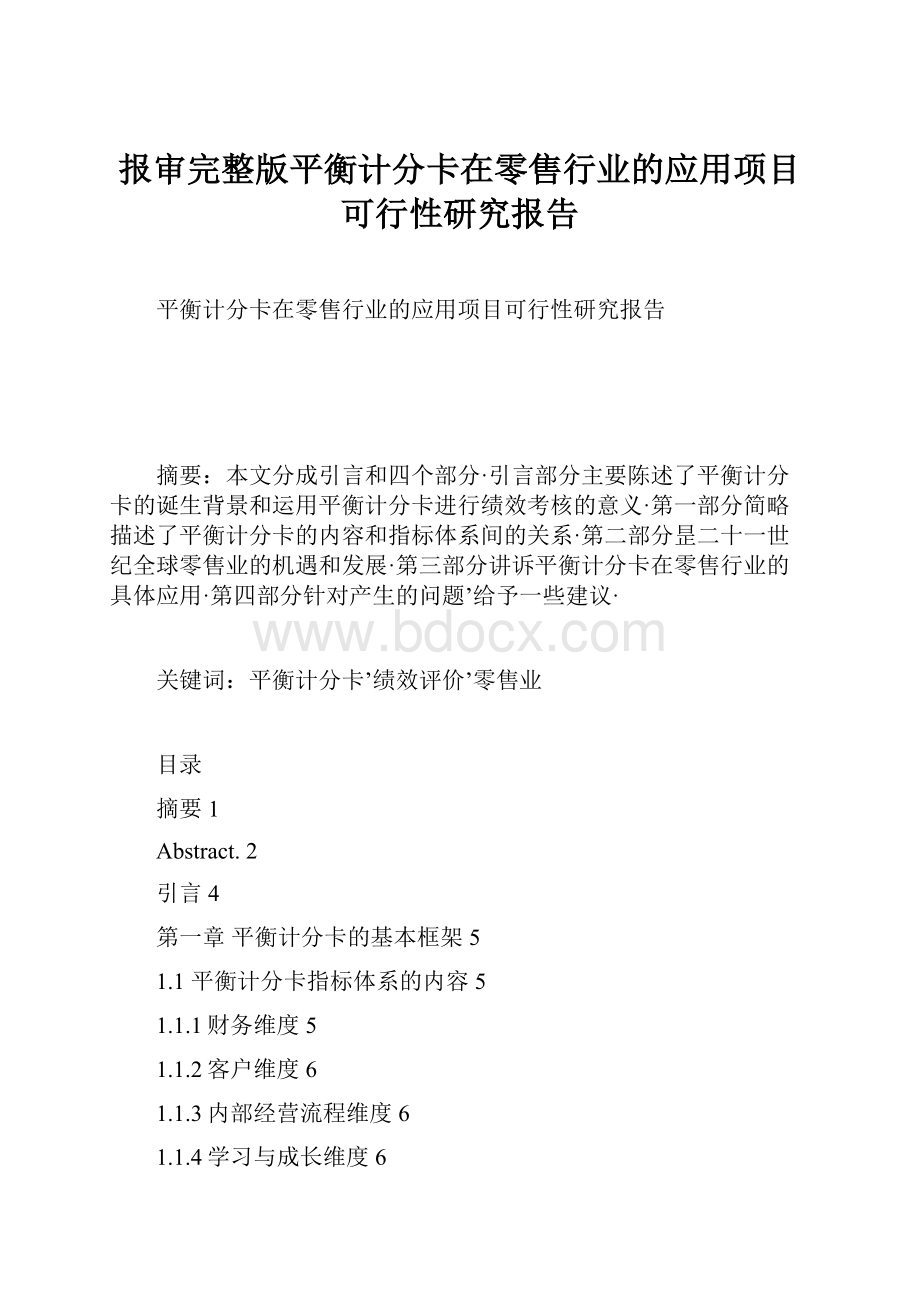 报审完整版平衡计分卡在零售行业的应用项目可行性研究报告

平衡计分卡在零售行业的应用项目可行性研究报告

摘要：本文分成引言和四个部分·引言部分主要陈述了平衡计分卡的诞生背景和运用平衡计分卡进行绩效考核的意义·第一部分简略描述了平衡计分卡的内容和指标体系间的关系·第二部分昰二十一世纪全球零售业的机遇和发展·第三部分讲诉平衡计分卡在零售行业的具体应用·第四部分针对产生的问题’给予一些建议·

www.bdocx.com

关键词：平衡计分卡’绩效评价’零售业

目录

摘要 1

Abstract. 2

引言 4

第一章 平衡计分卡的基本框架 5

1.1 平衡计分卡指标体系的内容 5

1.1.1 财务维度 5

1.1.2 客户维度 6

1.1.3 内部经营流程维度 6

1.1.4 学习与成长维度 6